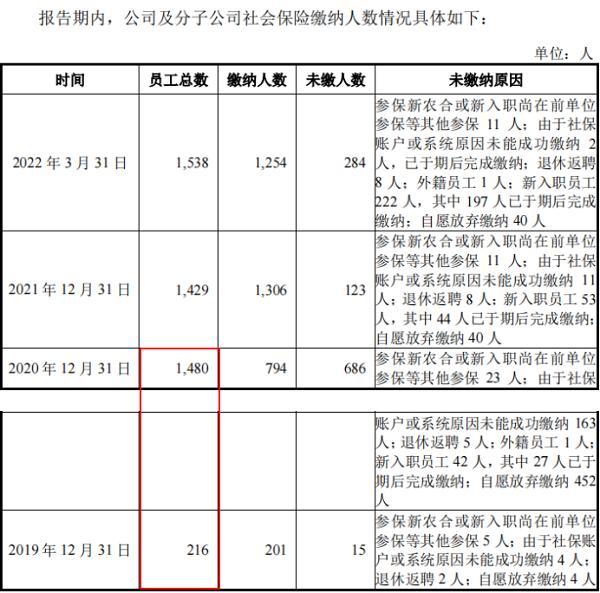 报告期内，公司及分子公司社会保险缴纳人数情况具体如下：

单位：人

| 时间 | 员工总数 | 缴纳人数 | 未缴人数 | 未缴纳原因 |
|---|---|---|---|---|
| 2022年3月31日 | 1,538 | 1,254 | 284 | 参保新农合或新入职尚在前单位参保等其他参保11人；由于社保账户或系统原因未能成功缴纳2人，已于期后完成缴纳；退休返聘8人；外籍员工1人；新入职员工222人，其中197人已于期后完成缴纳；自愿放弃缴纳40人 |
| 2021年12月31日 | 1,429 | 1,306 | 123 | 参保新农合或新入职尚在前单位参保等其他参保11人；由于社保账户或系统原因未能成功缴纳11人；退休返聘8人；新入职员工53人，其中44人已于期后完成缴纳；自愿放弃缴纳40人 |
| 2020年12月31日 | 1,480 | 794 | 686 | 参保新农合或新入职尚在前单位参保等其他参保23人；由于社保 |

|  |  |  |  | 账户或系统原因未能成功缴纳163人；退休返聘5人；外籍员工1人；新入职员工42人，其中27人已于期后完成缴纳；自愿放弃缴纳452人 |
|---|---|---|---|---|
| 2019年12月31日 | 216 | 201 | 15 | 参保新农合或新入职尚在前单位参保等其他参保5人；由于社保账户或系统原因未能成功缴纳4人；退休返聘2人；自愿放弃缴纳4人 |